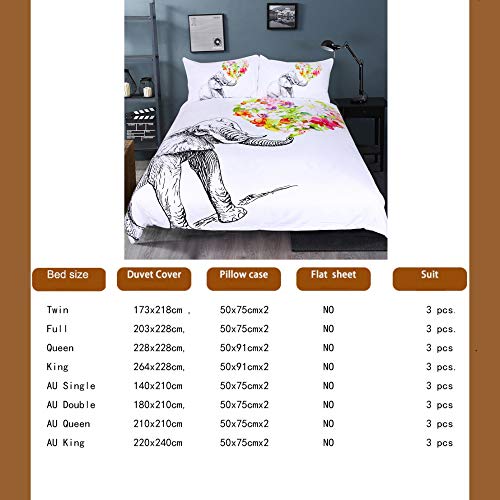 | Bed size | Duvet Cover | Pillow case | Flat sheet | Suit |
|---|---|---|---|---|
| Twin | 173x218cm , | 50x75cmx2 | NO | 3 pcs. |
| Full | 203x228cm, | 50x75cmx2 | NO | 3 pcs. |
| Queen | 228x228cm, | 50x91cmx2 | NO | 3 pcs |
| King | 264x228cm, | 50x91cmx2 | NO | 3 pcs. |
| AU Single | 140x210cm | 50x75cmx2 | NO | 3 pcs |
| AU Double | 180x210cm, | 50x75cmx2 | NO | 3 pcs |
| AU Queen | 210x210cm | 50x75cmx2 | NO | 3 pcs |
| AU King | 220x240cm | 50x75cmx2 | NO | 3 pcs |